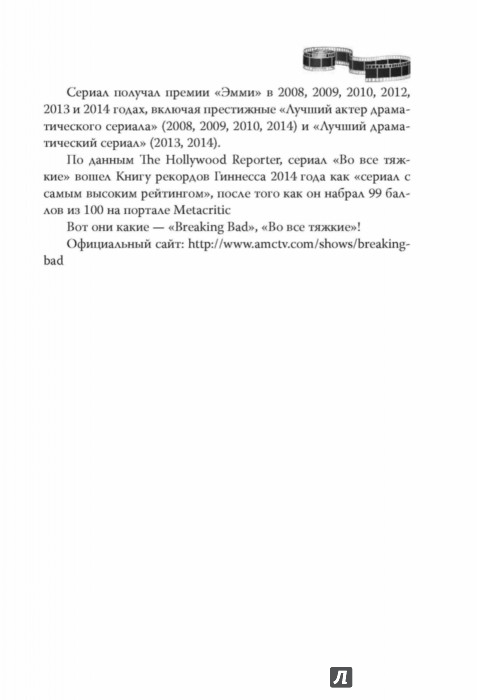 Сериал получал премии «Эмми» в 2008, 2009, 2010, 2012, 2013 и 2014 годах, включая престижные «Лучший актер драматического сериала» (2008, 2009, 2010, 2014) и «Лучший драматический сериал» (2013, 2014).

По данным The Hollywood Reporter, сериал «Во все тяжкие» вошел Книгу рекордов Гиннесса 2014 года как «сериал с самым высоким рейтингом», после того как он набрал 99 баллов из 100 на портале Metacritic

Вот они какие — «Breaking Bad», «Во все тяжкие»!

Официальный сайт: http://www.amctv.com/shows/breaking-bad

Л